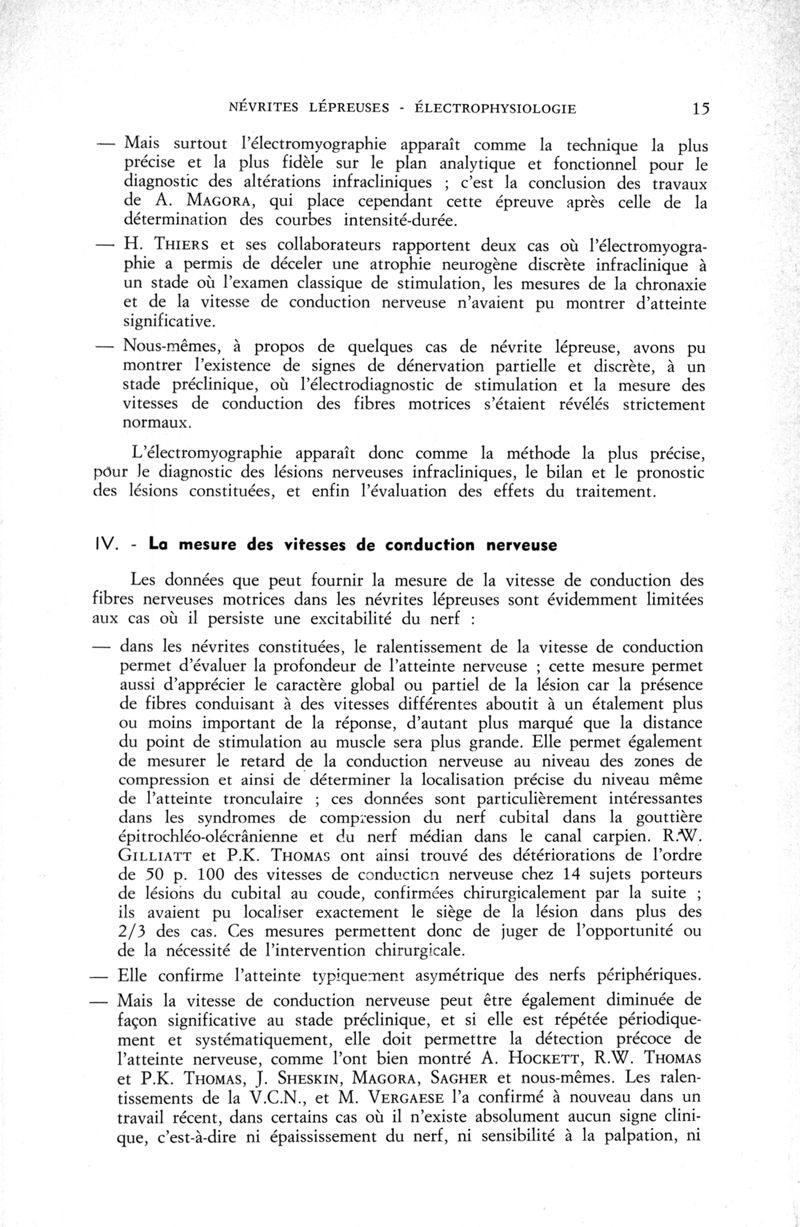 NÉVRITES LÉPREUSES - ÉLECTROPHYSIOLOGIE 15

— Mais surtout l'électromyographie apparaît comme la technique la plus précise et la plus fidèle sur le plan analytique et fonctionnel pour le diagnostic des altérations infracliniques ; c'est la conclusion des travaux de A. MAGORA, qui place cependant cette épreuve après celle de la détermination des courbes intensité-durée.

— H. THIERS et ses collaborateurs rapportent deux cas où l'électromyographie a permis de déceler une atrophie neurogène discrète infraclinique à un stade où l'examen classique de stimulation, les mesures de la chronaxie et de la vitesse de conduction nerveuse n'avaient pu montrer d'atteinte significative.

— Nous-mêmes, à propos de quelques cas de névrite lépreuse, avons pu montrer l'existence de signes de dénervation partielle et discrète, à un stade préclinique, où l'électrodiagnostic de stimulation et la mesure des vitesses de conduction des fibres motrices s'étaient révélés strictement normaux.

L'électromyographie apparaît donc comme la méthode la plus précise, pour le diagnostic des lésions nerveuses infracliniques, le bilan et le pronostic des lésions constituées, et enfin l'évaluation des effets du traitement.

IV. - La mesure des vitesses de conduction nerveuse

Les données que peut fournir la mesure de la vitesse de conduction des fibres nerveuses motrices dans les névrites lépreuses sont évidemment limitées aux cas où il persiste une excitabilité du nerf :

— dans les névrites constituées, le ralentissement de la vitesse de conduction permet d'évaluer la profondeur de l'atteinte nerveuse ; cette mesure permet aussi d'apprécier le caractère global ou partiel de la lésion car la présence de fibres conduisant à des vitesses différentes aboutit à un étalement plus ou moins important de la réponse, d'autant plus marqué que la distance du point de stimulation au muscle sera plus grande. Elle permet également de mesurer le retard de la conduction nerveuse au niveau des zones de compression et ainsi de déterminer la localisation précise du niveau même de l'atteinte tronculaire ; ces données sont particulièrement intéressantes dans les syndromes de compression du nerf cubital dans la gouttière épitrochléo-olécrânienne et du nerf médian dans le canal carpien. R.W. GILLIATT et P.K. THOMAS ont ainsi trouvé des détériorations de l'ordre de 50 p. 100 des vitesses de conduction nerveuse chez 14 sujets porteurs de lésions du cubital au coude, confirmées chirurgicalement par la suite ; ils avaient pu localiser exactement le siège de la lésion dans plus des 2/3 des cas. Ces mesures permettent donc de juger de l'opportunité ou de la nécessité de l'intervention chirurgicale.

— Elle confirme l'atteinte typiquement asymétrique des nerfs périphériques.

— Mais la vitesse de conduction nerveuse peut être également diminuée de façon significative au stade préclinique, et si elle est répétée périodiquement et systématiquement, elle doit permettre la détection précoce de l'atteinte nerveuse, comme l'ont bien montré A. HOCKETT, R.W. THOMAS et P.K. THOMAS, J. SHESKIN, MAGORA, SAGHER et nous-mêmes. Les ralentissements de la V.C.N., et M. VERGAESE l'a confirmé à nouveau dans un travail récent, dans certains cas où il n'existe absolument aucun signe clinique, c'est-à-dire ni épaississement du nerf, ni sensibilité à la palpation, ni